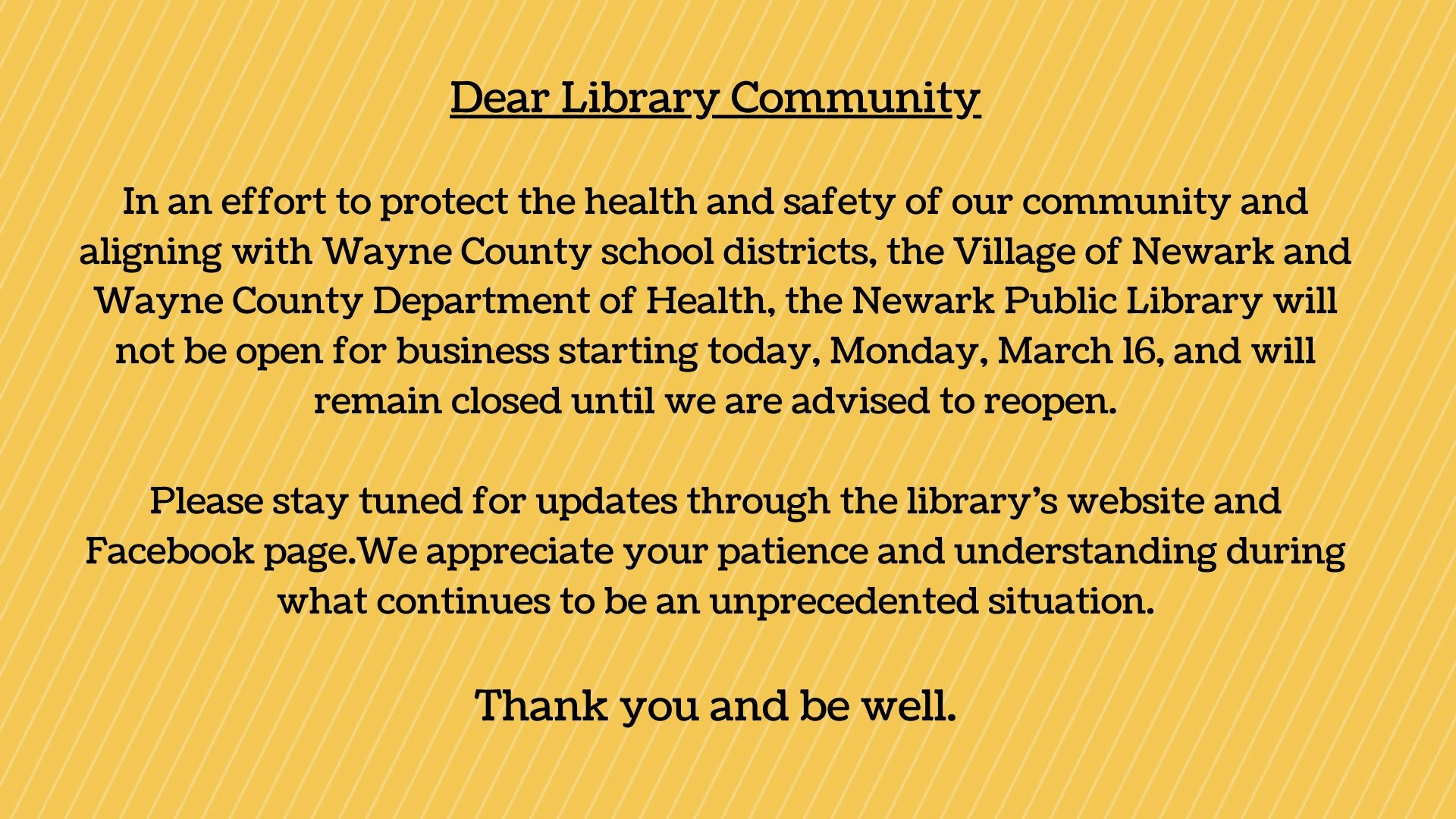 Dear Library Community

In an effort to protect the health and safety of our community and aligning with Wayne County school districts, the Village of Newark and Wayne County Department of Health, the Newark Public Library will not be open for business starting today, Monday, March 16, and will remain closed until we are advised to reopen.

Please stay tuned for updates through the library's website and Facebook page.We appreciate your patience and understanding during what continues to be an unprecedented situation.

Thank you and be well.